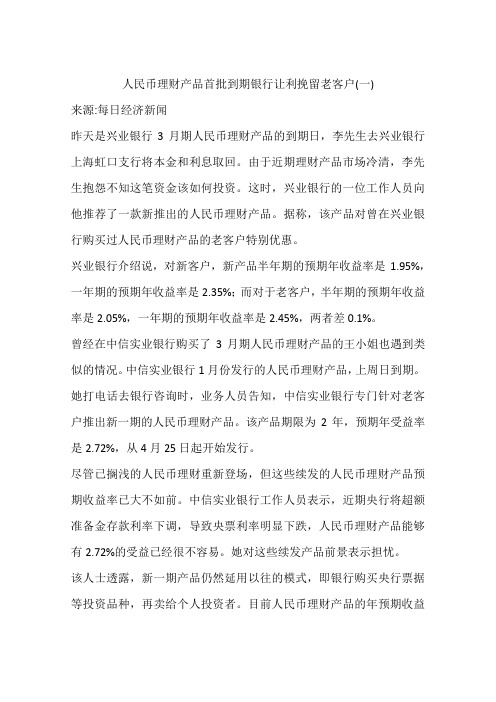 人民币理财产品首批到期银行让利挽留老客户(一)

来源:每日经济新闻

昨天是兴业银行 3 月期人民币理财产品的到期日，李先生去兴业银行上海虹口支行将本金和利息取回。由于近期理财产品市场冷清，李先生抱怨不知这笔资金该如何投资。这时，兴业银行的一位工作人员向他推荐了一款新推出的人民币理财产品。据称，该产品对曾在兴业银行购买过人民币理财产品的老客户特别优惠。

兴业银行介绍说，对新客户，新产品半年期的预期年收益率是 1.95%，一年期的预期年收益率是 2.35%；而对于老客户，半年期的预期年收益率是 2.05%，一年期的预期年收益率是 2.45%，两者差 0.1%。

曾经在中信实业银行购买了 3 月期人民币理财产品的王小姐也遇到类似的情况。中信实业银行 1 月份发行的人民币理财产品，上周日到期。她打电话去银行咨询时，业务人员告知，中信实业银行专门针对老客户推出新一期的人民币理财产品。该产品期限为 2 年，预期年受益率是 2.72%，从 4 月 25 日起开始发行。

尽管已搁浅的人民币理财重新登场，但这些续发的人民币理财产品预期收益率已大不如前。中信实业银行工作人员表示，近期央行将超额准备金存款利率下调，导致央票利率明显下跌，人民币理财产品能够有 2.72%的受益已经很不容易。她对这些续发产品前景表示担忧。

该人士透露，新一期产品仍然延用以往的模式，即银行购买央行票据等投资品种，再卖给个人投资者。目前人民币理财产品的年预期收益